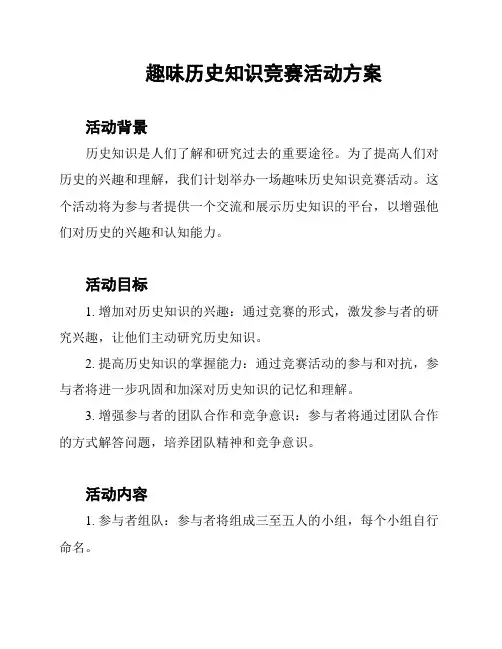 趣味历史知识竞赛活动方案

活动背景

历史知识是人们了解和研究过去的重要途径。为了提高人们对历史的兴趣和理解，我们计划举办一场趣味历史知识竞赛活动。这个活动将为参与者提供一个交流和展示历史知识的平台，以增强他们对历史的兴趣和认知能力。

活动目标

1. 增加对历史知识的兴趣：通过竞赛的形式，激发参与者的研究兴趣，让他们主动研究历史知识。

2. 提高历史知识的掌握能力：通过竞赛活动的参与和对抗，参与者将进一步巩固和加深对历史知识的记忆和理解。

3. 增强参与者的团队合作和竞争意识：参与者将通过团队合作的方式解答问题，培养团队精神和竞争意识。

活动内容

1. 参与者组队：参与者将组成三至五人的小组，每个小组自行命名。